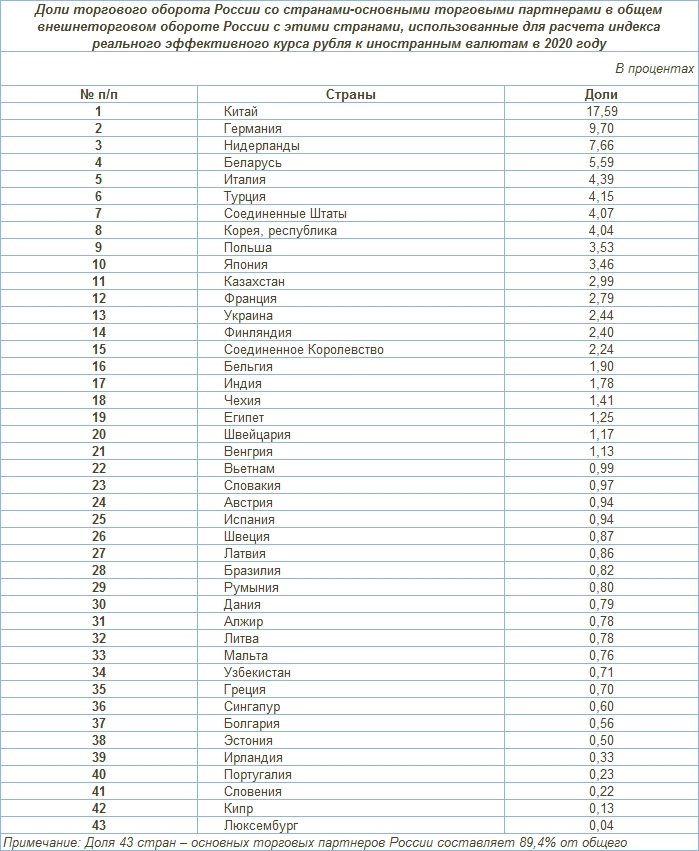 Доли торгового оборота России со странами-основными торговыми партнерами в общем внешнеторговом обороте России с этими странами, использованные для расчета индекса реального эффективного курса рубля к иностранным валютам в 2020 году

В процентах

| № п/п | Страны | Доли |
|---|---|---|
| 1 | Китай | 17,59 |
| 2 | Германия | 9,70 |
| 3 | Нидерланды | 7,66 |
| 4 | Беларусь | 5,59 |
| 5 | Италия | 4,39 |
| 6 | Турция | 4,15 |
| 7 | Соединенные Штаты | 4,07 |
| 8 | Корея, республика | 4,04 |
| 9 | Польша | 3,53 |
| 10 | Япония | 3,46 |
| 11 | Казахстан | 2,99 |
| 12 | Франция | 2,79 |
| 13 | Украина | 2,44 |
| 14 | Финляндия | 2,40 |
| 15 | Соединенное Королевство | 2,24 |
| 16 | Бельгия | 1,90 |
| 17 | Индия | 1,78 |
| 18 | Чехия | 1,41 |
| 19 | Египет | 1,25 |
| 20 | Швейцария | 1,17 |
| 21 | Венгрия | 1,13 |
| 22 | Вьетнам | 0,99 |
| 23 | Словакия | 0,97 |
| 24 | Австрия | 0,94 |
| 25 | Испания | 0,94 |
| 26 | Швеция | 0,87 |
| 27 | Латвия | 0,86 |
| 28 | Бразилия | 0,82 |
| 29 | Румыния | 0,80 |
| 30 | Дания | 0,79 |
| 31 | Алжир | 0,78 |
| 32 | Литва | 0,78 |
| 33 | Мальта | 0,76 |
| 34 | Узбекистан | 0,71 |
| 35 | Греция | 0,70 |
| 36 | Сингапур | 0,60 |
| 37 | Болгария | 0,56 |
| 38 | Эстония | 0,50 |
| 39 | Ирландия | 0,33 |
| 40 | Португалия | 0,23 |
| 41 | Словения | 0,22 |
| 42 | Кипр | 0,13 |
| 43 | Люксембург | 0,04 |

Примечание: Доля 43 стран – основных торговых партнеров России составляет 89,4% от общего